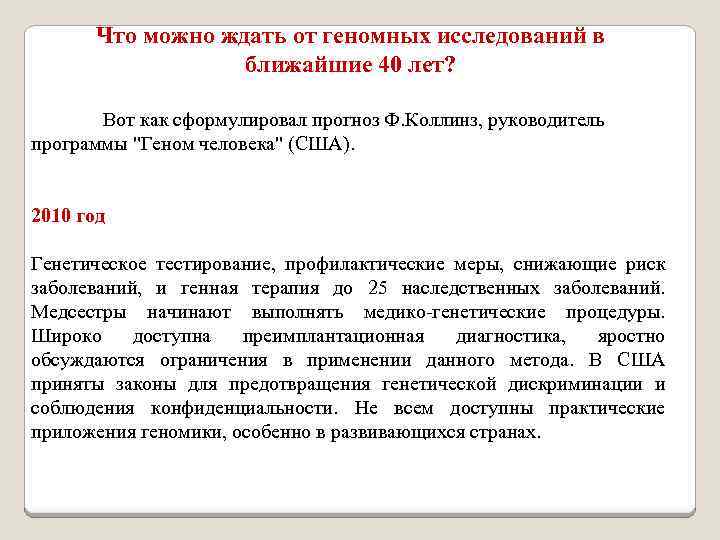 Что можно ждать от геномных исследований в ближайшие 40 лет?

Вот как сформулировал прогноз Ф.Коллинз, руководитель программы "Геном человека" (США).

2010 год

Генетическое тестирование, профилактические меры, снижающие риск заболеваний, и генная терапия до 25 наследственных заболеваний. Медсестры начинают выполнять медико-генетические процедуры. Широко доступна преимплантационная диагностика, яростно обсуждаются ограничения в применении данного метода. В США приняты законы для предотвращения генетической дискриминации и соблюдения конфиденциальности. Не всем доступны практические приложения геномики, особенно в развивающихся странах.